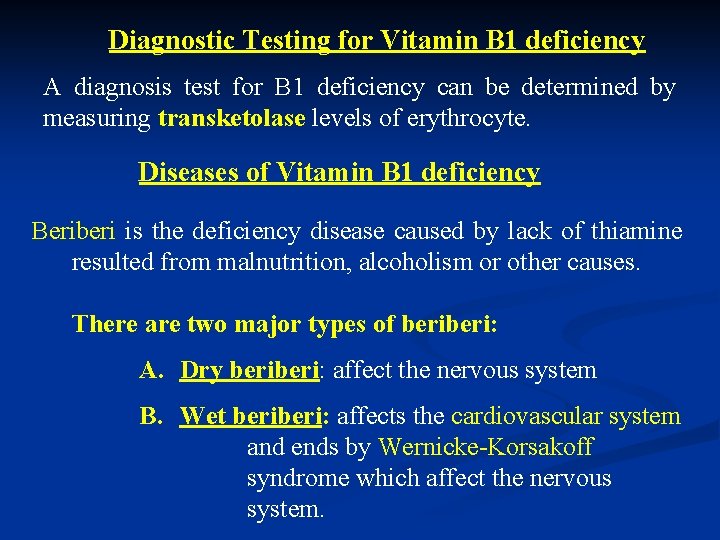 Diagnostic Testing for Vitamin B1 deficiency

A diagnosis test for B1 deficiency can be determined by measuring transketolase levels of erythrocyte.

Diseases of Vitamin B1 deficiency

Beriberi is the deficiency disease caused by lack of thiamine resulted from malnutrition, alcoholism or other causes.

There are two major types of beriberi:

A. Dry beriberi: affect the nervous system

B. Wet beriberi: affects the cardiovascular system and ends by Wernicke-Korsakoff syndrome which affect the nervous system.